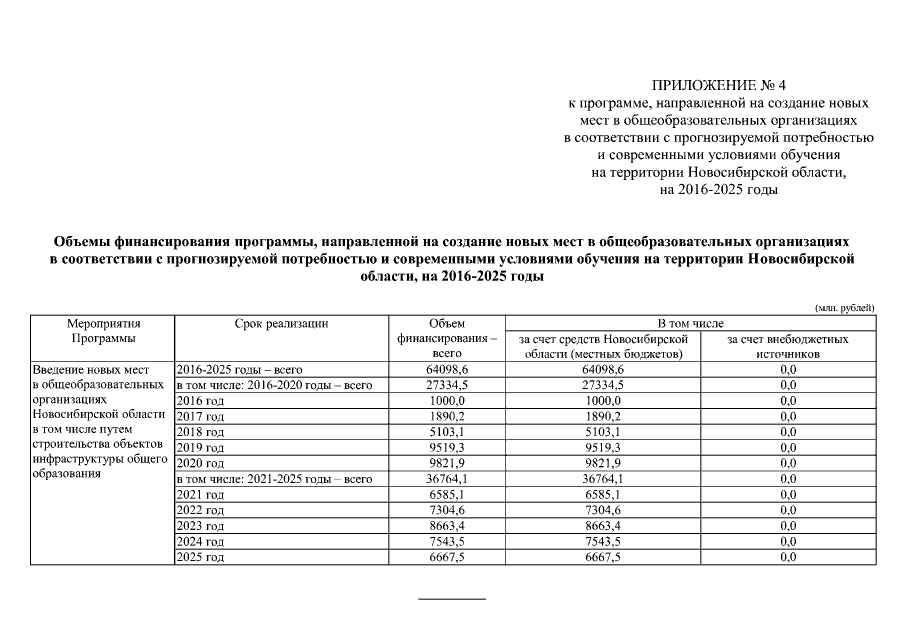 ПРИЛОЖЕНИЕ № 4
к программе, направленной на создание новых мест в общеобразовательных организациях в соответствии с прогнозируемой потребностью и современными условиями обучения на территории Новосибирской области, на 2016-2025 годы

Объемы финансирования программы, направленной на создание новых мест в общеобразовательных организациях в соответствии с прогнозируемой потребностью и современными условиями обучения на территории Новосибирской области, на 2016-2025 годы

(млн. рублей)

| Мероприятия Программы | Срок реализации | Объем финансирования – всего | В том числе: за счет средств Новосибирской области (местных бюджетов) | В том числе: за счет внебюджетных источников |
|---|---|---|---|---|
| Введение новых мест в общеобразовательных организациях Новосибирской области в том числе путем строительства объектов инфраструктуры общего образования | 2016-2025 годы – всего | 64098,6 | 64098,6 | 0,0 |
| | в том числе: 2016-2020 годы – всего | 27334,5 | 27334,5 | 0,0 |
| | 2016 год | 1000,0 | 1000,0 | 0,0 |
| | 2017 год | 1890,2 | 1890,2 | 0,0 |
| | 2018 год | 5103,1 | 5103,1 | 0,0 |
| | 2019 год | 9519,3 | 9519,3 | 0,0 |
| | 2020 год | 9821,9 | 9821,9 | 0,0 |
| | в том числе: 2021-2025 годы – всего | 36764,1 | 36764,1 | 0,0 |
| | 2021 год | 6585,1 | 6585,1 | 0,0 |
| | 2022 год | 7304,6 | 7304,6 | 0,0 |
| | 2023 год | 8663,4 | 8663,4 | 0,0 |
| | 2024 год | 7543,5 | 7543,5 | 0,0 |
| | 2025 год | 6667,5 | 6667,5 | 0,0 |